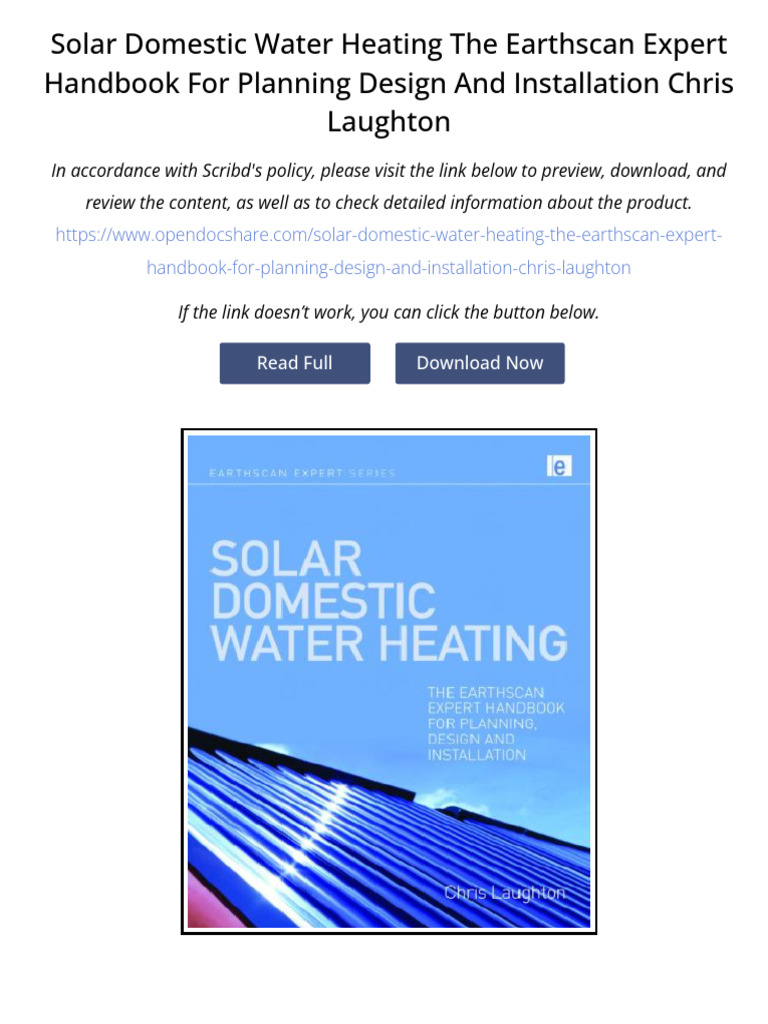 Solar Domestic Water Heating The Earthscan Expert Handbook For Planning Design And Installation Chris Laughton

In accordance with Scribd's policy, please visit the link below to preview, download, and review the content, as well as to check detailed information about the product.

https://www.opendocshare.com/solar-domestic-water-heating-the-earthscan-expert-handbook-for-planning-design-and-installation-chris-laughton

If the link doesn't work, you can click the button below.

Read Full

Download Now

EARTHSCAN EXPERT SERIES

e

SOLAR DOMESTIC WATER HEATING

THE EARTHSCAN EXPERT HANDBOOK FOR PLANNING, DESIGN AND INSTALLATION

Chris Laughton